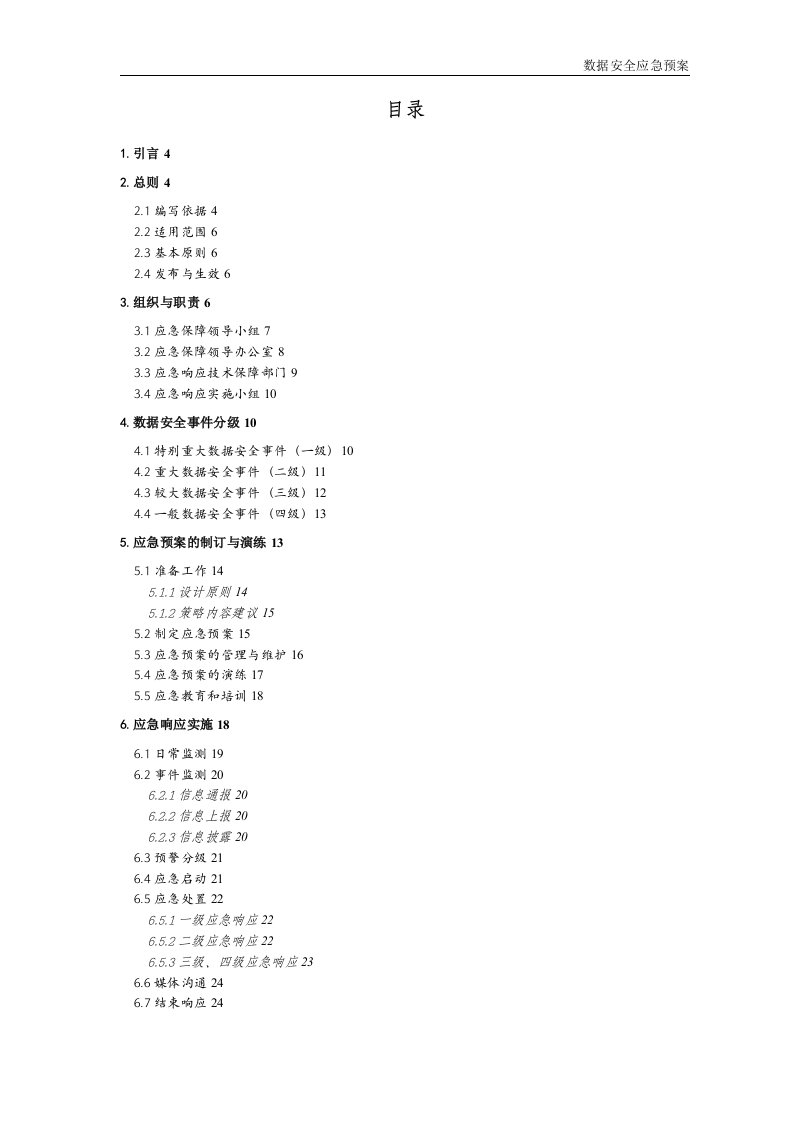 数据安全应急预案

目录

1. 引言 4

2. 总则 4

2.1 编写依据 4
2.2 适用范围 6
2.3 基本原则 6
2.4 发布与生效 6

3. 组织与职责 6

3.1 应急保障领导小组 7
3.2 应急保障领导办公室 8
3.3 应急响应技术保障部门 9
3.4 应急响应实施小组 10

4. 数据安全事件分级 10

4.1 特别重大数据安全事件（一级） 10
4.2 重大数据安全事件（二级） 11
4.3 较大数据安全事件（三级） 12
4.4 一般数据安全事件（四级） 13

5. 应急预案的制订与演练 13

5.1 准备工作 14
5.1.1 设计原则 14
5.1.2 策略内容建议 15
5.2 制定应急预案 15
5.3 应急预案的管理与维护 16
5.4 应急预案的演练 17
5.5 应急教育和培训 18

6. 应急响应实施 18

6.1 日常监测 19
6.2 事件监测 20
6.2.1 信息通报 20
6.2.2 信息上报 20
6.2.3 信息披露 20
6.3 预警分级 21
6.4 应急启动 21
6.5 应急处置 22
6.5.1 一级应急响应 22
6.5.2 二级应急响应 22
6.5.3 三级、四级应急响应 23
6.6 媒体沟通 24
6.7 结束响应 24